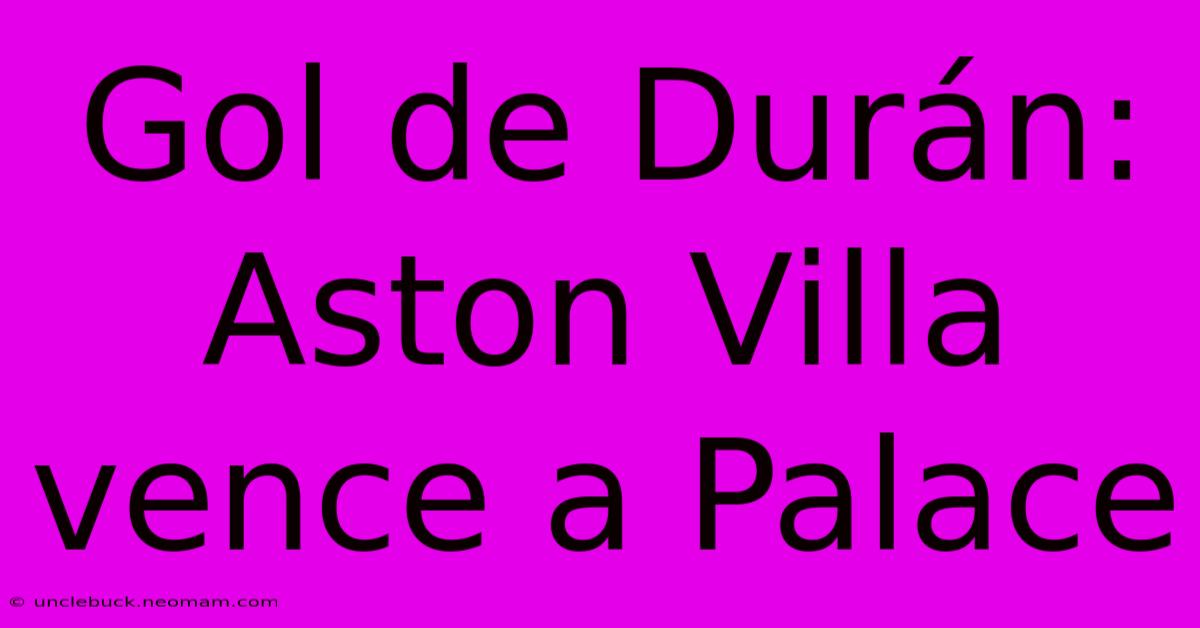 Gol de Durán: Aston Villa vence a Palace

© unclebuck.neomam.com